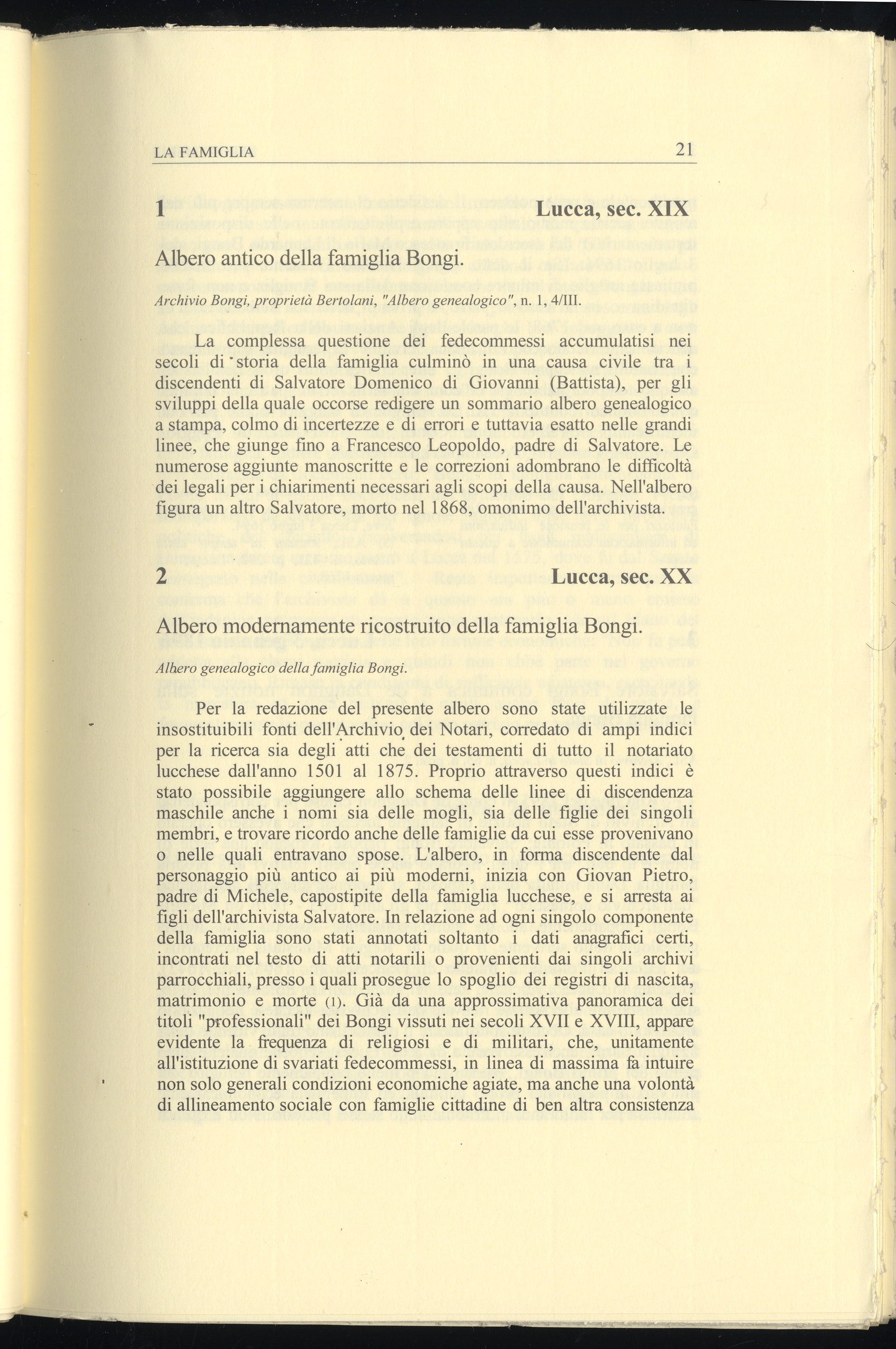 LA FAMIGLIA 21

1 Lucca, sec. XIX

Albero antico della famiglia Bongi.

Archivio Bongi, proprietà Bertolani, "Albero genealogico", n. 1, 4/III.

La complessa questione dei fedecommessi accumulatisi nei secoli di storia della famiglia culminò in una causa civile tra i discendenti di Salvatore Domenico di Giovanni (Battista), per gli sviluppi della quale occorse redigere un sommario albero genealogico a stampa, colmo di incertezze e di errori e tuttavia esatto nelle grandi linee, che giunge fino a Francesco Leopoldo, padre di Salvatore. Le numerose aggiunte manoscritte e le correzioni adombrano le difficoltà dei legali per i chiarimenti necessari agli scopi della causa. Nell'albero figura un altro Salvatore, morto nel 1868, omonimo dell'archivista.

2 Lucca, sec. XX

Albero modernamente ricostruito della famiglia Bongi.

Albero genealogico della famiglia Bongi.

Per la redazione del presente albero sono state utilizzate le insostituibili fonti dell'Archivio dei Notari, corredato di ampi indici per la ricerca sia degli atti che dei testamenti di tutto il notariato lucchese dall'anno 1501 al 1875. Proprio attraverso questi indici è stato possibile aggiungere allo schema delle linee di discendenza maschile anche i nomi sia delle mogli, sia delle figlie dei singoli membri, e trovare ricordo anche delle famiglie da cui esse provenivano o nelle quali entravano spose. L'albero, in forma discendente dal personaggio più antico ai più moderni, inizia con Giovan Pietro, padre di Michele, capostipite della famiglia lucchese, e si arresta ai figli dell'archivista Salvatore. In relazione ad ogni singolo componente della famiglia sono stati annotati soltanto i dati anagrafici certi, incontrati nel testo di atti notarili o provenienti dai singoli archivi parrocchiali, presso i quali prosegue lo spoglio dei registri di nascita, matrimonio e morte (1). Già da una approssimativa panoramica dei titoli "professionali" dei Bongi vissuti nei secoli XVII e XVIII, appare evidente la frequenza di religiosi e di militari, che, unitamente all'istituzione di svariati fedecommessi, in linea di massima fa intuire non solo generali condizioni economiche agiate, ma anche una volontà di allineamento sociale con famiglie cittadine di ben altra consistenza